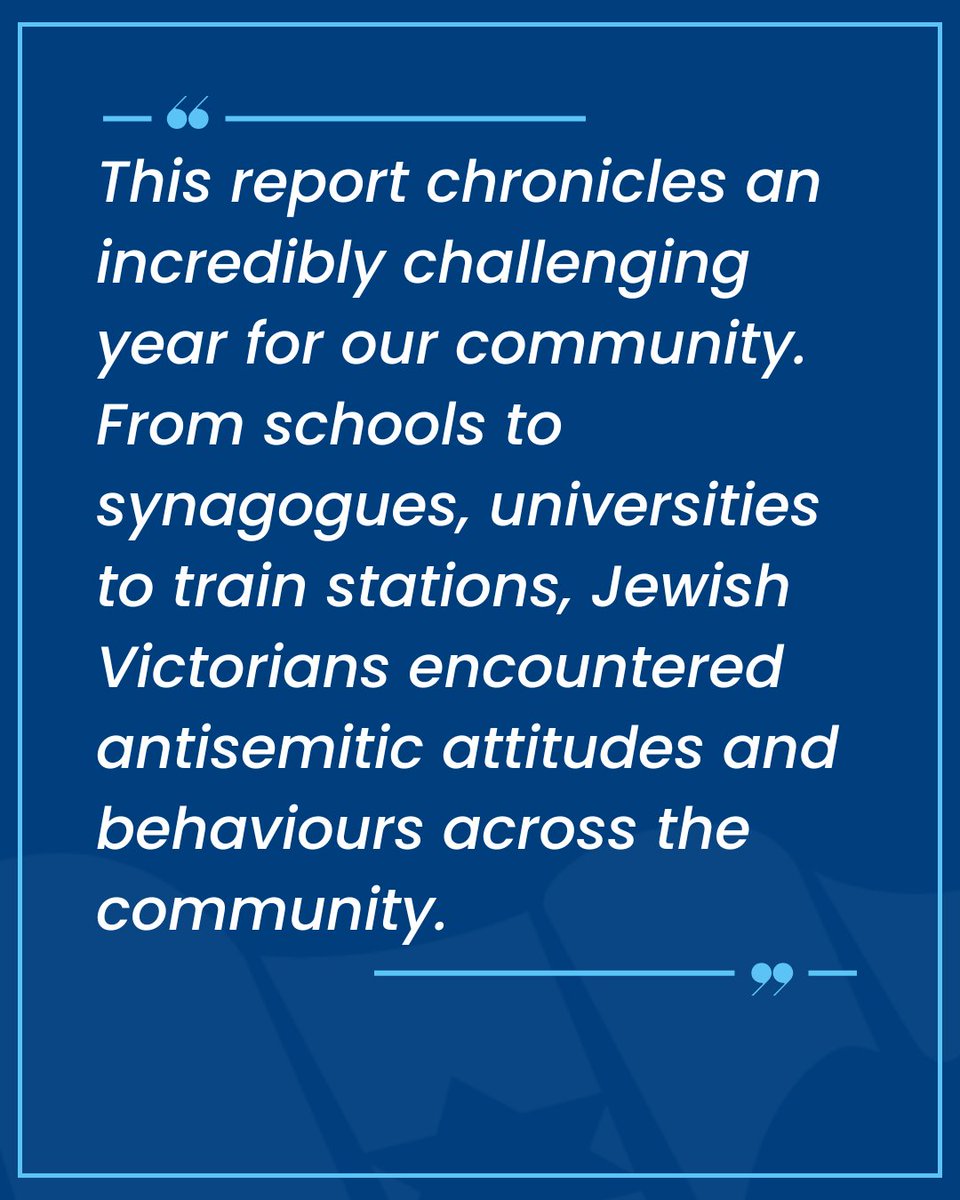 “

This report chronicles an incredibly challenging year for our community. From schools to synagogues, universities to train stations, Jewish Victorians encountered antisemitic attitudes and behaviours across the community.

”